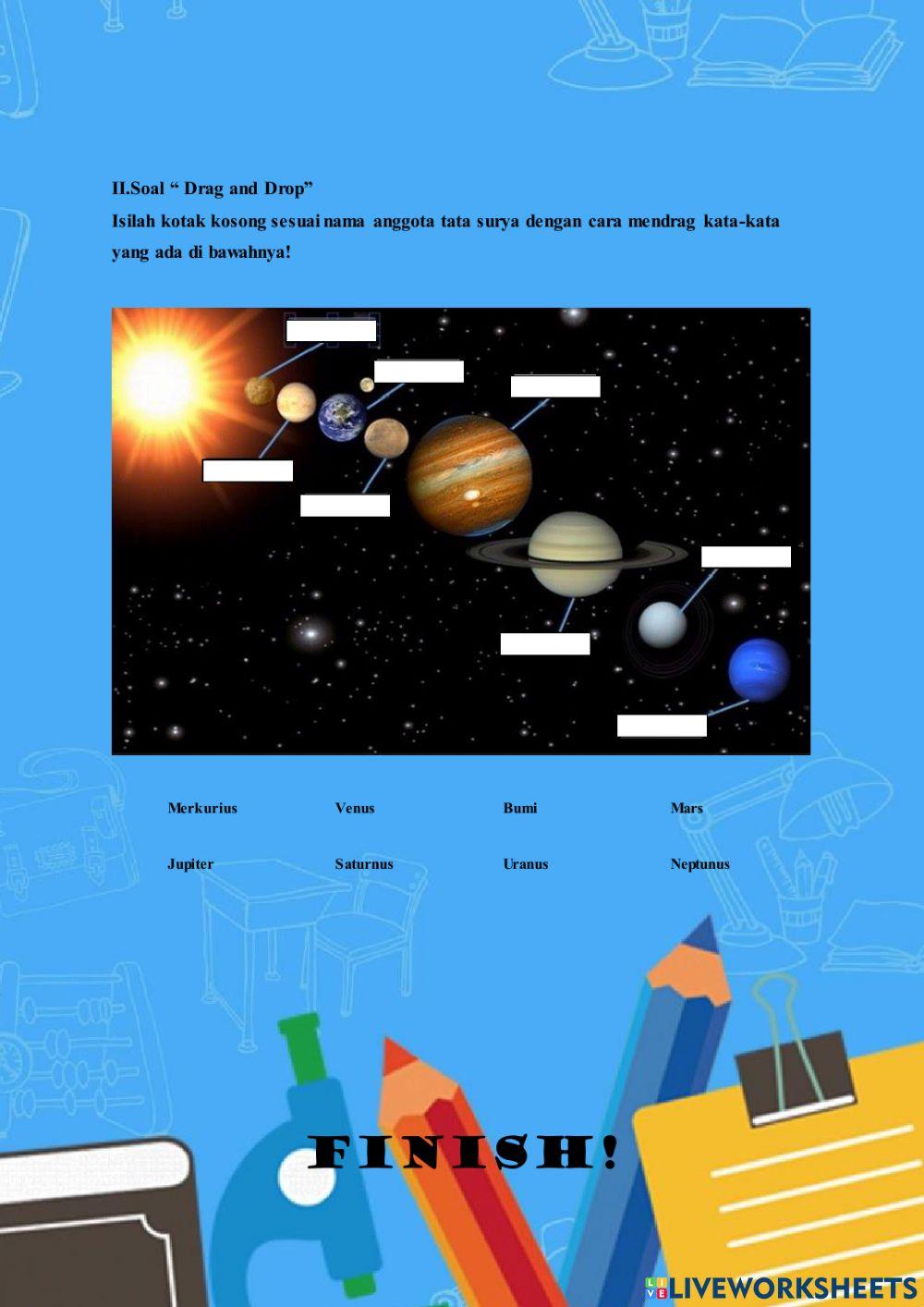 II.Soal " Drag and Drop"

Isilah kotak kosong sesuai nama anggota tata surya dengan cara mendrag kata-kata yang ada di bawahnya!

Merkurius Venus Bumi Mars

Jupiter Saturnus Uranus Neptunus

FINISH!

LIVEWORKSHEETS